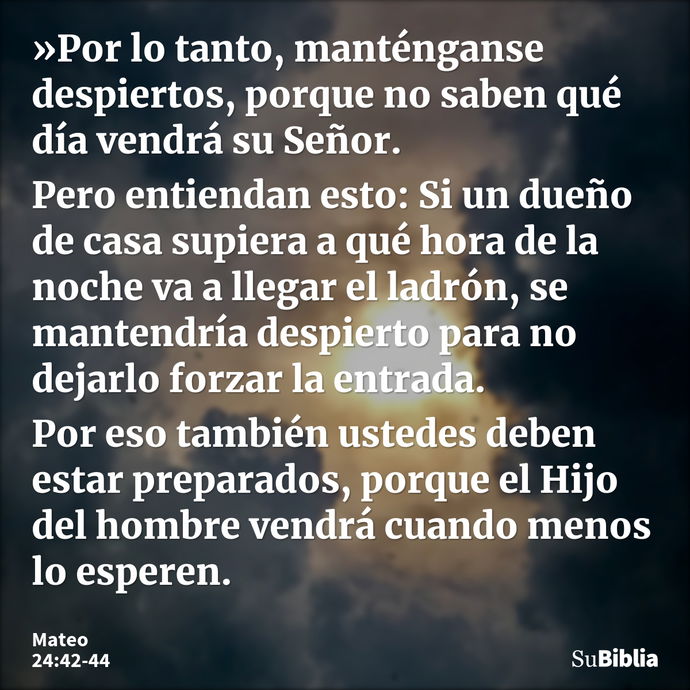 »Por lo tanto, manténganse despiertos, porque no saben qué día vendrá su Señor.

Pero entiendan esto: Si un dueño de casa supiera a qué hora de la noche va a llegar el ladrón, se mantendría despierto para no dejarlo forzar la entrada.

Por eso también ustedes deben estar preparados, porque el Hijo del hombre vendrá cuando menos lo esperen.

Mateo
24:42-44

SuBiblia